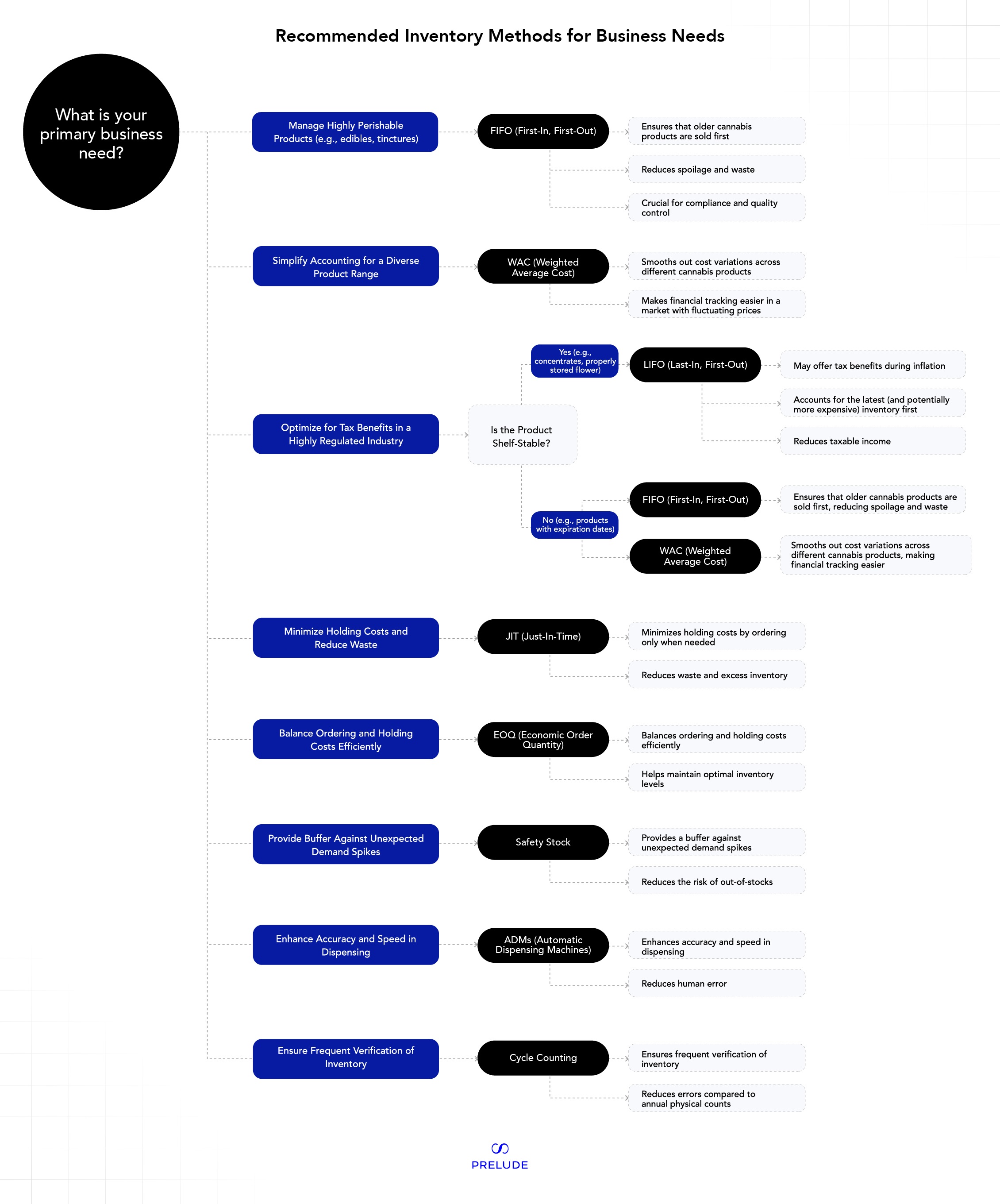 Recommended Inventory Methods for Business Needs

What is your primary business need?

Manage Highly Perishable Products (e.g., edibles, tinctures)

FIFO (First-In, First-Out)

Ensures that older cannabis products are sold first

Reduces spoilage and waste

Crucial for compliance and quality control

Simplify Accounting for a Diverse Product Range

WAC (Weighted Average Cost)

Smooths out cost variations across different cannabis products

Makes financial tracking easier in a market with fluctuating prices

Optimize for Tax Benefits in a Highly Regulated Industry

Is the Product Shelf-Stable?

Yes (e.g., concentrates, properly stored flower)

LIFO (Last-In, First-Out)

May offer tax benefits during inflation

Accounts for the latest (and potentially more expensive) inventory first

Reduces taxable income

No (e.g., products with expiration dates)

FIFO (First-In, First-Out)

Ensures that older cannabis products are sold first, reducing spoilage and waste

WAC (Weighted Average Cost)

Smooths out cost variations across different cannabis products, making financial tracking easier

Minimize Holding Costs and Reduce Waste

JIT (Just-In-Time)

Minimizes holding costs by ordering only when needed

Reduces waste and excess inventory

Balance Ordering and Holding Costs Efficiently

EOQ (Economic Order Quantity)

Balances ordering and holding costs efficiently

Helps maintain optimal inventory levels

Provide Buffer Against Unexpected Demand Spikes

Safety Stock

Provides a buffer against unexpected demand spikes

Reduces the risk of out-of-stocks

Enhance Accuracy and Speed in Dispensing

ADMs (Automatic Dispensing Machines)

Enhances accuracy and speed in dispensing

Reduces human error

Ensure Frequent Verification of Inventory

Cycle Counting

Ensures frequent verification of inventory

Reduces errors compared to annual physical counts

PRELUDE